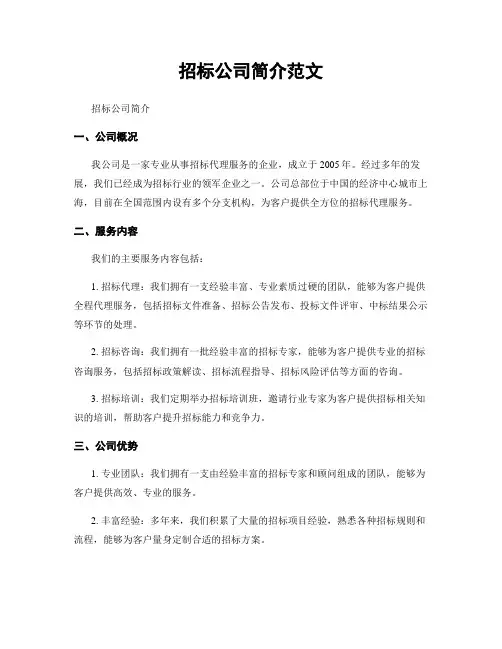 招标公司简介范文

招标公司简介

一、公司概况

我公司是一家专业从事招标代理服务的企业，成立于2005年。经过多年的发展，我们已经成为招标行业的领军企业之一。公司总部位于中国的经济中心城市上海，目前在全国范围内设有多个分支机构，为客户提供全方位的招标代理服务。

二、服务内容

我们的主要服务内容包括：

1. 招标代理：我们拥有一支经验丰富、专业素质过硬的团队，能够为客户提供全程代理服务，包括招标文件准备、招标公告发布、投标文件评审、中标结果公示等环节的处理。

2. 招标咨询：我们拥有一批经验丰富的招标专家，能够为客户提供专业的招标咨询服务，包括招标政策解读、招标流程指导、招标风险评估等方面的咨询。

3. 招标培训：我们定期举办招标培训班，邀请行业专家为客户提供招标相关知识的培训，帮助客户提升招标能力和竞争力。

三、公司优势

1. 专业团队：我们拥有一支由经验丰富的招标专家和顾问组成的团队，能够为客户提供高效、专业的服务。

2. 丰富经验：多年来，我们积累了大量的招标项目经验，熟悉各种招标规则和流程，能够为客户量身定制合适的招标方案。